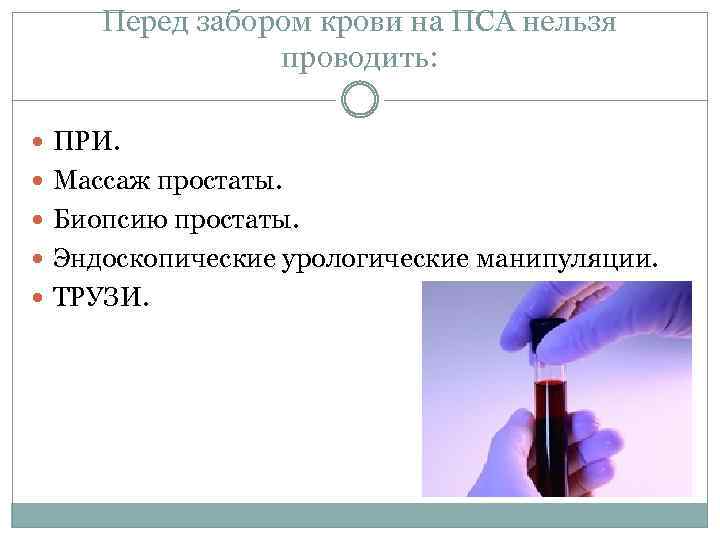 Перед забором крови на ПСА нельзя проводить:

• ПРИ.
• Массаж простаты.
• Биопсию простаты.
• Эндоскопические урологические манипуляции.
• ТРУЗИ.